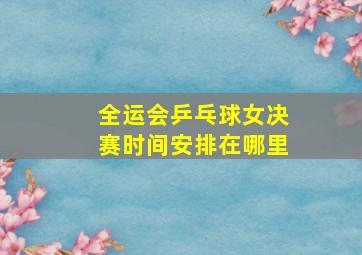 全运会乒乓球女决赛时间安排在哪里